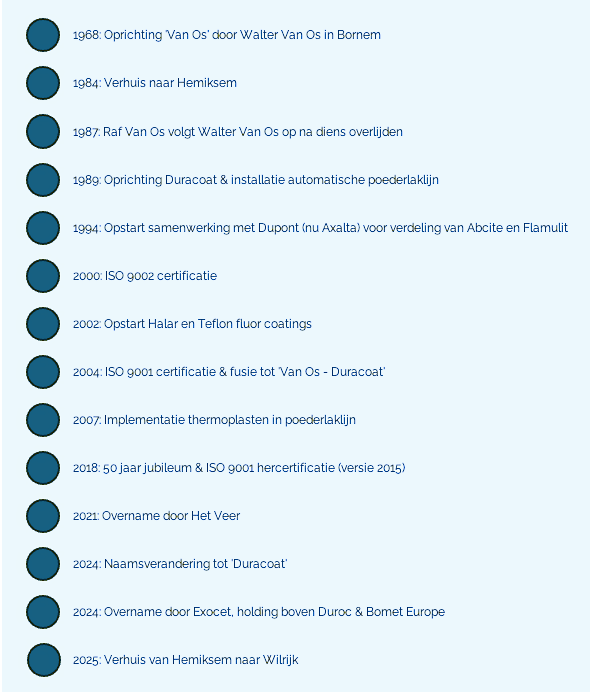 1968: Oprichting 'Van Os' door Walter Van Os in Bornem

1984: Verhuis naar Hemiksem

1987: Raf Van Os volgt Walter Van Os op na diens overlijden

1989: Oprichting Duracoat & installatie automatische poederlaklijn

1994: Opstart samenwerking met Dupont (nu Axalta) voor verdeling van Abcite en Flamulit

2000: ISO 9002 certificatie

2002: Opstart Halar en Teflon fluor coatings

2004: ISO 9001 certificatie & fusie tot 'Van Os - Duracoat'

2007: Implementatie thermoplasten in poederlaklijn

2018: 50 jaar jubileum & ISO 9001 hercertificatie (versie 2015)

2021: Overname door Het Veer

2024: Naamsverandering tot 'Duracoat'

2024: Overname door Exocet, holding boven Duroc & Bomet Europe

2025: Verhuis van Hemiksem naar Wilrijk